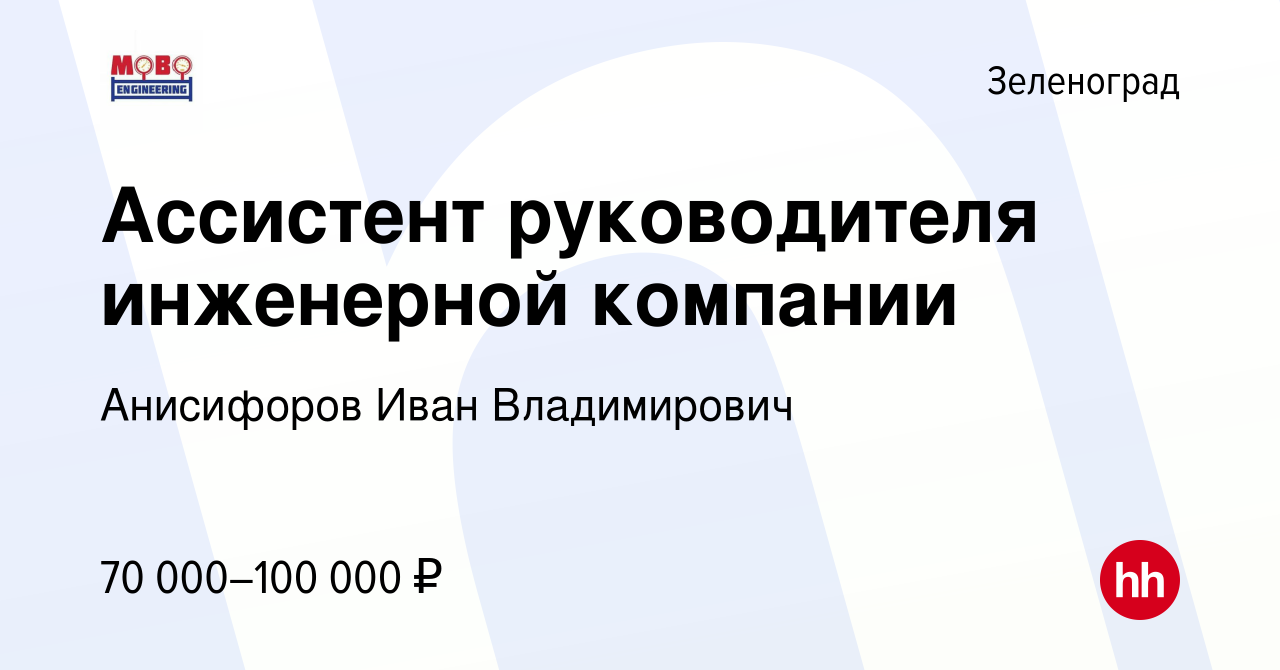 MOBO
ENGINEERING

Зеленоград

Ассистент руководителя инженерной компании

Анисифоров Иван Владимирович

70 000–100 000 ₽

hh